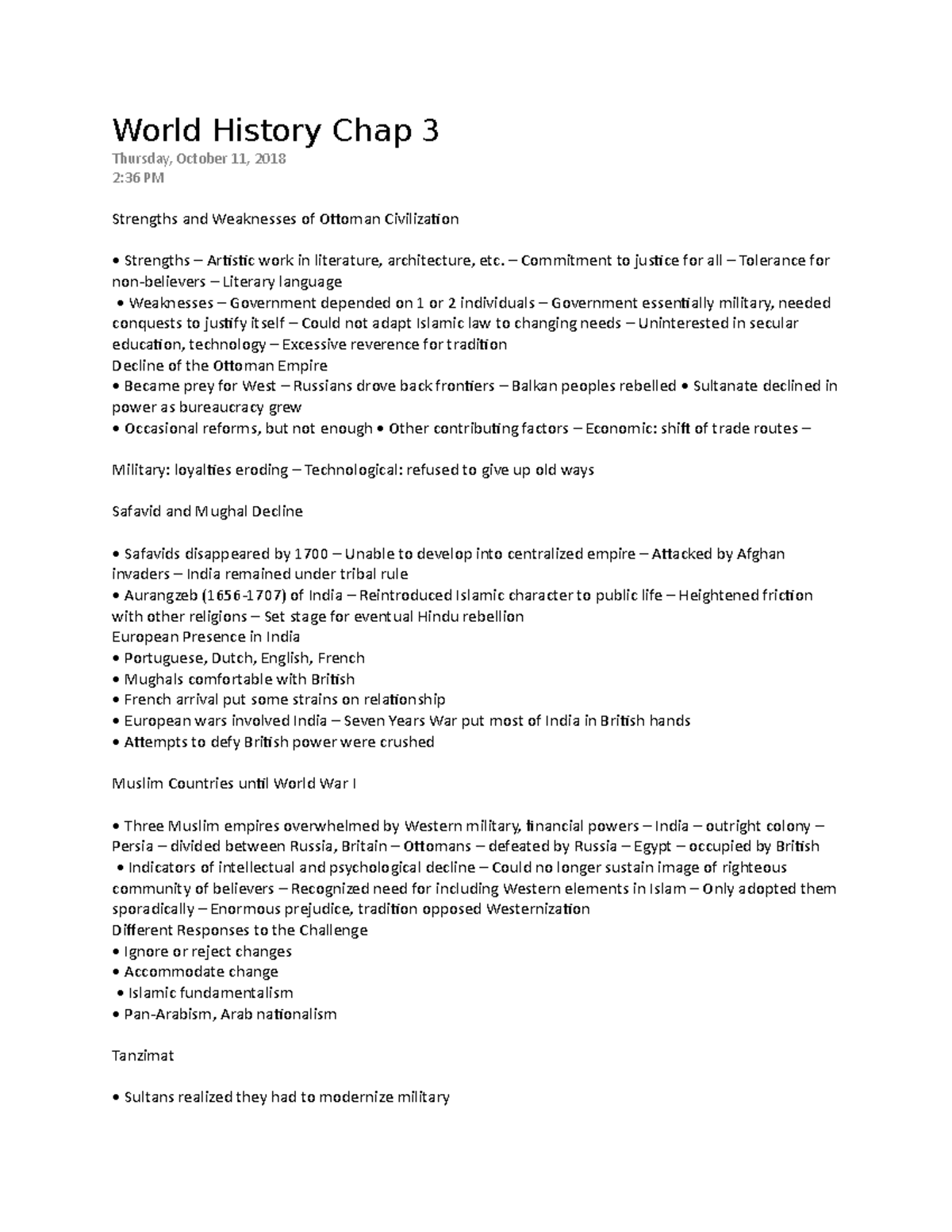 World History Chap 3
Thursday, October 11, 2018
2:36 PM

Strengths and Weaknesses of Ottoman Civilization

• Strengths – Artistic work in literature, architecture, etc. – Commitment to justice for all – Tolerance for non-believers – Literary language
• Weaknesses – Government depended on 1 or 2 individuals – Government essentially military, needed conquests to justify itself – Could not adapt Islamic law to changing needs – Uninterested in secular education, technology – Excessive reverence for tradition
Decline of the Ottoman Empire
• Became prey for West – Russians drove back frontiers – Balkan peoples rebelled • Sultanate declined in power as bureaucracy grew
• Occasional reforms, but not enough • Other contributing factors – Economic: shift of trade routes –

Military: loyalties eroding – Technological: refused to give up old ways

Safavid and Mughal Decline

• Safavids disappeared by 1700 – Unable to develop into centralized empire – Attacked by Afghan invaders – India remained under tribal rule
• Aurangzeb (1656-1707) of India – Reintroduced Islamic character to public life – Heightened friction with other religions – Set stage for eventual Hindu rebellion
European Presence in India
• Portuguese, Dutch, English, French
• Mughals comfortable with British
• French arrival put some strains on relationship
• European wars involved India – Seven Years War put most of India in British hands
• Attempts to defy British power were crushed

Muslim Countries until World War I

• Three Muslim empires overwhelmed by Western military, financial powers – India – outright colony – Persia – divided between Russia, Britain – Ottomans – defeated by Russia – Egypt – occupied by British
• Indicators of intellectual and psychological decline – Could no longer sustain image of righteous community of believers – Recognized need for including Western elements in Islam – Only adopted them sporadically – Enormous prejudice, tradition opposed Westernization
Different Responses to the Challenge
• Ignore or reject changes
• Accommodate change
• Islamic fundamentalism
• Pan-Arabism, Arab nationalism

Tanzimat

• Sultans realized they had to modernize military